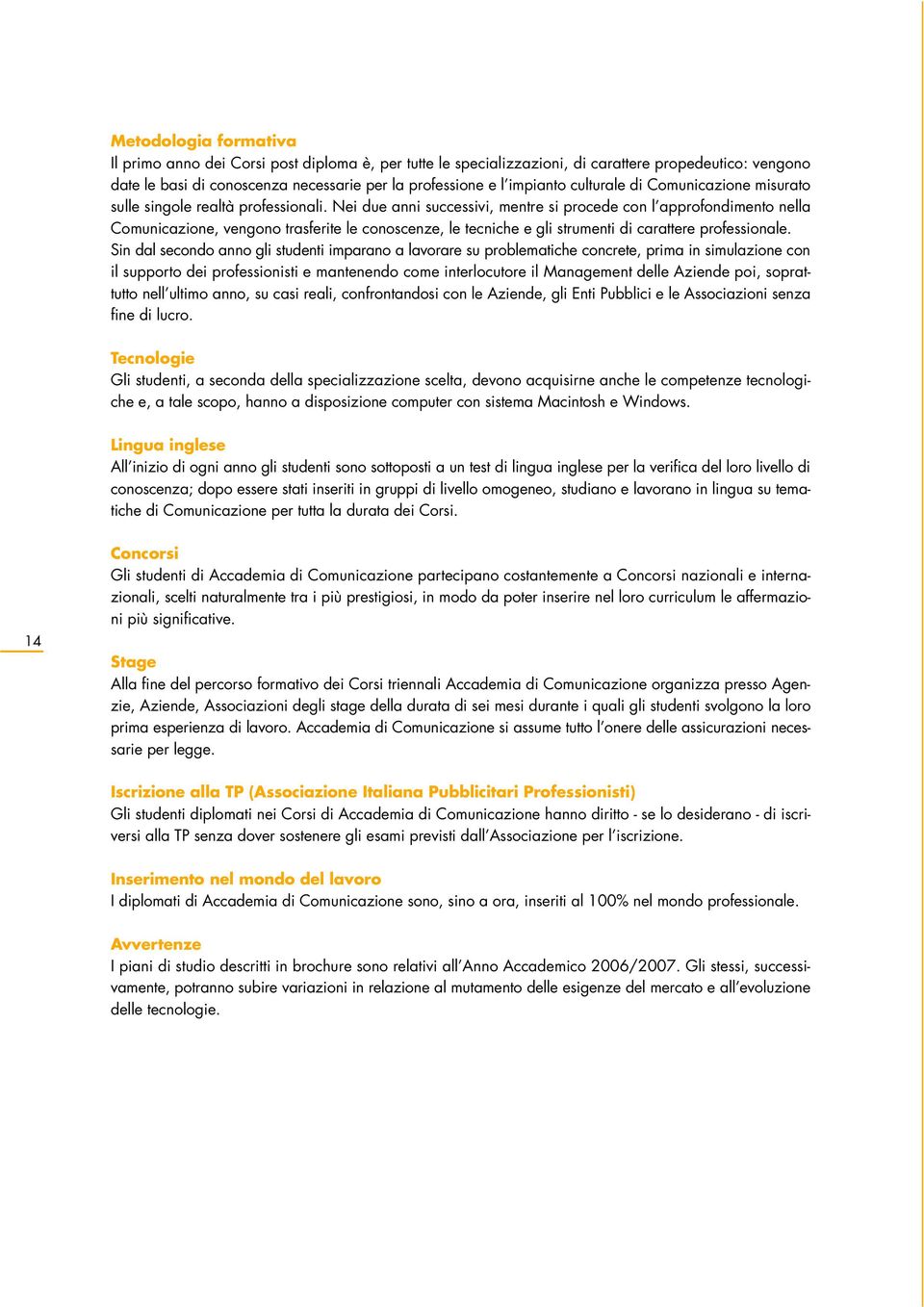 Metodologia formativa
Il primo anno dei Corsi post diploma è, per tutte le specializzazioni, di carattere propedeutico: vengono date le basi di conoscenza necessarie per la professione e l'impianto culturale di Comunicazione misurato sulle singole realtà professionali. Nei due anni successivi, mentre si procede con l'approfondimento nella Comunicazione, vengono trasferite le conoscenze, le tecniche e gli strumenti di carattere professionale. Sin dal secondo anno gli studenti imparano a lavorare su problematiche concrete, prima in simulazione con il supporto dei professionisti e mantenendo come interlocutore il Management delle Aziende poi, soprattutto nell'ultimo anno, su casi reali, confrontandosi con le Aziende, gli Enti Pubblici e le Associazioni senza fine di lucro.

Tecnologie
Gli studenti, a seconda della specializzazione scelta, devono acquisirne anche le competenze tecnologiche e, a tale scopo, hanno a disposizione computer con sistema Macintosh e Windows.

Lingua inglese
All'inizio di ogni anno gli studenti sono sottoposti a un test di lingua inglese per la verifica del loro livello di conoscenza; dopo essere stati inseriti in gruppi di livello omogeneo, studiano e lavorano in lingua su tematiche di Comunicazione per tutta la durata dei Corsi.

Concorsi
Gli studenti di Accademia di Comunicazione partecipano costantemente a Concorsi nazionali e internazionali, scelti naturalmente tra i più prestigiosi, in modo da poter inserire nel loro curriculum le affermazioni più significative.

14

Stage
Alla fine del percorso formativo dei Corsi triennali Accademia di Comunicazione organizza presso Agenzie, Aziende, Associazioni degli stage della durata di sei mesi durante i quali gli studenti svolgono la loro prima esperienza di lavoro. Accademia di Comunicazione si assume tutto l'onere delle assicurazioni necessarie per legge.

Iscrizione alla TP (Associazione Italiana Pubblicitari Professionisti)
Gli studenti diplomati nei Corsi di Accademia di Comunicazione hanno diritto - se lo desiderano - di iscriversi alla TP senza dover sostenere gli esami previsti dall'Associazione per l'iscrizione.

Inserimento nel mondo del lavoro
I diplomati di Accademia di Comunicazione sono, sino a ora, inseriti al 100% nel mondo professionale.

Avvertenze
I piani di studio descritti in brochure sono relativi all'Anno Accademico 2006/2007. Gli stessi, successivamente, potranno subire variazioni in relazione al mutamento delle esigenze del mercato e all'evoluzione delle tecnologie.